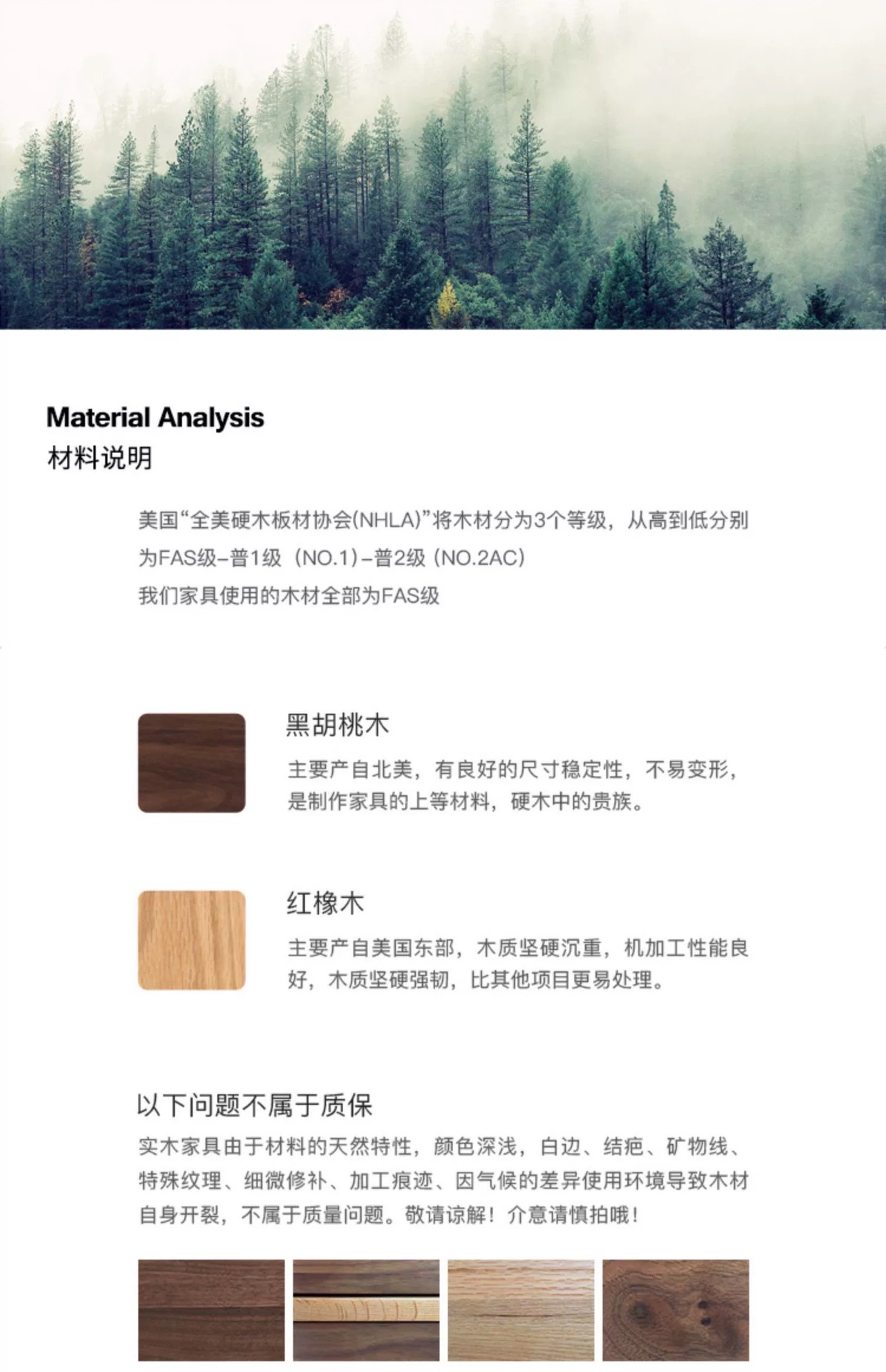 Material Analysis
材料说明

美国“全美硬木板材协会(NHLA)”将木材分为3个等级，从高到低分别为FAS级–普1级（NO.1)–普2级（NO.2AC)
我们家具使用的木材全部为FAS级

黑胡桃木
主要产自北美，有良好的尺寸稳定性，不易变形，是制作家具的上等材料，硬木中的贵族。

红橡木
主要产自美国东部，木质坚硬沉重，机加工性能良好，木质坚硬强韧，比其他项目更易处理。

以下问题不属于质保
实木家具由于材料的天然特性，颜色深浅，白边、结疤、矿物线、特殊纹理、细微修补、加工痕迹、因气候的差异使用环境导致木材自身开裂，不属于质量问题。敬请谅解！介意请慎拍哦！